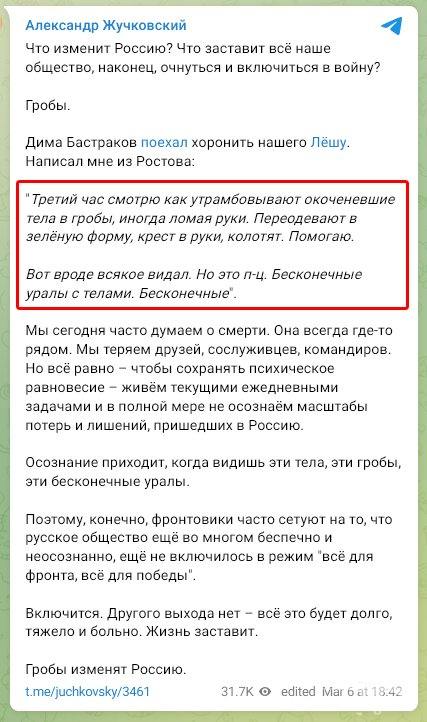 Александр Жучковский

Что изменит Россию? Что заставит всё наше общество, наконец, очнуться и включиться в войну?

Гробы.

Дима Бастраков поехал хоронить нашего Лёшу. Написал мне из Ростова:

"Третий час смотрю как утрамбовывают окоченевшие тела в гробы, иногда ломая руки. Переодевают в зелёную форму, крест в руки, колотят. Помогаю.

Вот вроде всякое видал. Но это п-ц. Бесконечные уралы с телами. Бесконечные".

Мы сегодня часто думаем о смерти. Она всегда где-то рядом. Мы теряем друзей, сослуживцев, командиров. Но всё равно – чтобы сохранять психическое равновесие – живём текущими ежедневными задачами и в полной мере не осознаём масштабы потерь и лишений, пришедших в Россию.

Осознание приходит, когда видишь эти тела, эти гробы, эти бесконечные уралы.

Поэтому, конечно, фронтовики часто сетуют на то, что русское общество ещё во многом беспечно и неосознанно, ещё не включилось в режим "всё для фронта, всё для победы".

Включится. Другого выхода нет – всё это будет долго, тяжело и больно. Жизнь заставит.

Гробы изменят Россию.

t.me/juchkovsky/3461 31.7K edited Mar 6 at 18:42